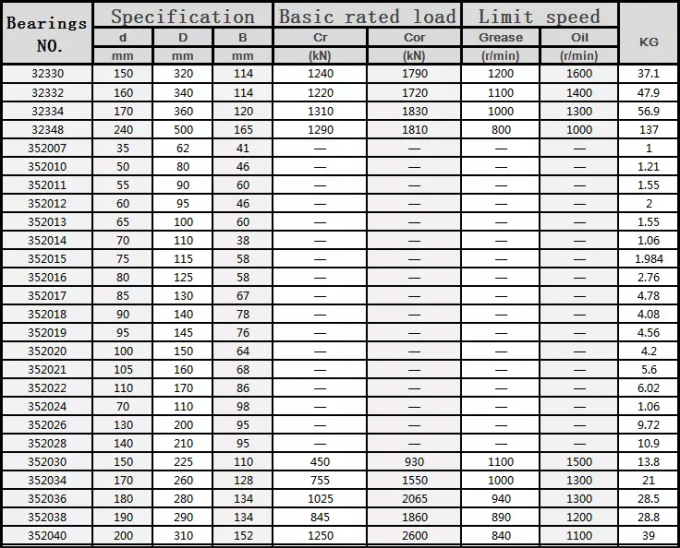 | Bearings NO. | Specification | | | Basic rated load | | Limit speed | | KG |
|---|---|---|---|---|---|---|---|---|
| | d | D | B | Cr | Cor | Grease | Oil | |
| | mm | mm | mm | (kN) | (kN) | (r/min) | (r/min) | |
| 32330 | 150 | 320 | 114 | 1240 | 1790 | 1200 | 1600 | 37.1 |
| 32332 | 160 | 340 | 114 | 1220 | 1720 | 1100 | 1400 | 47.9 |
| 32334 | 170 | 360 | 120 | 1310 | 1830 | 1000 | 1300 | 56.9 |
| 32348 | 240 | 500 | 165 | 1290 | 1810 | 800 | 1000 | 137 |
| 352007 | 35 | 62 | 41 | — | — | — | — | 1 |
| 352010 | 50 | 80 | 46 | — | — | — | — | 1.21 |
| 352011 | 55 | 90 | 60 | — | — | — | — | 1.55 |
| 352012 | 60 | 95 | 46 | — | — | — | — | 2 |
| 352013 | 65 | 100 | 60 | — | — | — | — | 1.55 |
| 352014 | 70 | 110 | 38 | — | — | — | — | 1.06 |
| 352015 | 75 | 115 | 58 | — | — | — | — | 1.984 |
| 352016 | 80 | 125 | 58 | — | — | — | — | 2.76 |
| 352017 | 85 | 130 | 67 | — | — | — | — | 4.78 |
| 352018 | 90 | 140 | 78 | — | — | — | — | 4.08 |
| 352019 | 95 | 145 | 76 | — | — | — | — | 4.56 |
| 352020 | 100 | 150 | 64 | — | — | — | — | 4.2 |
| 352021 | 105 | 160 | 68 | — | — | — | — | 5.6 |
| 352022 | 110 | 170 | 86 | — | — | — | — | 6.02 |
| 352024 | 70 | 110 | 98 | — | — | — | — | 1.06 |
| 352026 | 130 | 200 | 95 | — | — | — | — | 9.72 |
| 352028 | 140 | 210 | 95 | — | — | — | — | 10.9 |
| 352030 | 150 | 225 | 110 | 450 | 930 | 1100 | 1500 | 13.8 |
| 352034 | 170 | 260 | 128 | 755 | 1550 | 1000 | 1300 | 21 |
| 352036 | 180 | 280 | 134 | 1025 | 2065 | 940 | 1300 | 28.5 |
| 352038 | 190 | 290 | 134 | 845 | 1860 | 890 | 1200 | 28.8 |
| 352040 | 200 | 310 | 152 | 1250 | 2600 | 840 | 1100 | 39 |